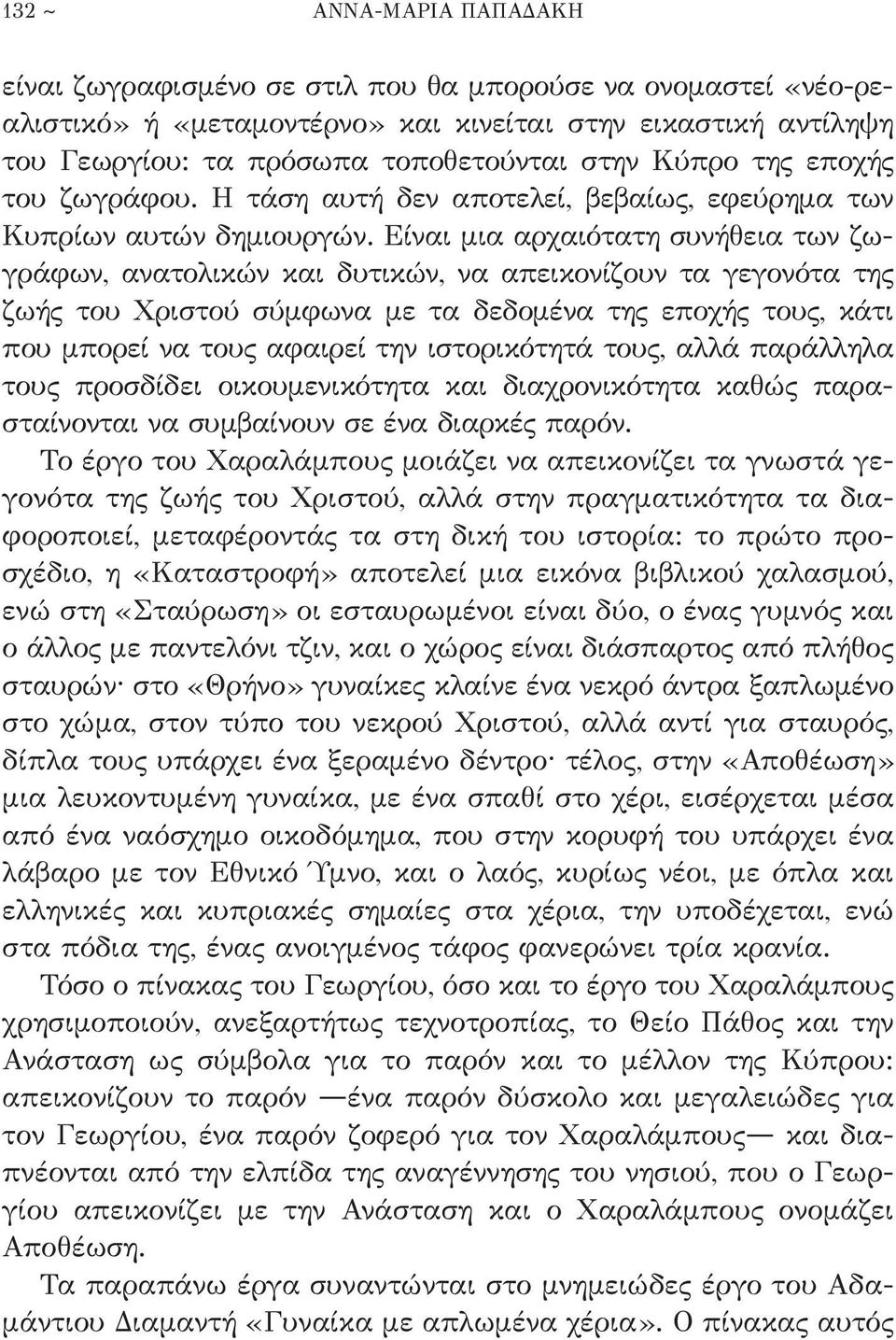 132 ~ ΑΝΝΑ-ΜΑΡΙΑ ΠΑΠΑΔΑΚΗ

είναι ζωγραφισμένο σε στιλ που θα μπορούσε να ονομαστεί «νέο-ρεαλιστικό» ή «μεταμοντέρνο» και κινείται στην εικαστική αντίληψη του Γεωργίου: τα πρόσωπα τοποθετούνται στην Κύπρο της εποχής του ζωγράφου. Η τάση αυτή δεν αποτελεί, βεβαίως, εφεύρημα των Κυπρίων αυτών δημιουργών. Είναι μια αρχαιότατη συνήθεια των ζωγράφων, ανατολικών και δυτικών, να απεικονίζουν τα γεγονότα της ζωής του Χριστού σύμφωνα με τα δεδομένα της εποχής τους, κάτι που μπορεί να τους αφαιρεί την ιστορικότητά τους, αλλά παράλληλα τους προσδίδει οικουμενικότητα και διαχρονικότητα καθώς παρασταίνονται να συμβαίνουν σε ένα διαρκές παρόν.

Το έργο του Χαραλάμπους μοιάζει να απεικονίζει τα γνωστά γεγονότα της ζωής του Χριστού, αλλά στην πραγματικότητα τα διαφοροποιεί, μεταφέροντάς τα στη δική του ιστορία: το πρώτο προσχέδιο, η «Καταστροφή» αποτελεί μια εικόνα βιβλικού χαλασμού, ενώ στη «Σταύρωση» οι εσταυρωμένοι είναι δύο, ο ένας γυμνός και ο άλλος με παντελόνι τζιν, και ο χώρος είναι διάσπαρτος από πλήθος σταυρών· στο «Θρήνο» γυναίκες κλαίνε ένα νεκρό άντρα ξαπλωμένο στο χώμα, στον τύπο του νεκρού Χριστού, αλλά αντί για σταυρός, δίπλα τους υπάρχει ένα ξεραμένο δέντρο· τέλος, στην «Αποθέωση» μια λευκοντυμένη γυναίκα, με ένα σπαθί στο χέρι, εισέρχεται μέσα από ένα ναόσχημο οικοδόμημα, που στην κορυφή του υπάρχει ένα λάβαρο με τον Εθνικό Ύμνο, και ο λαός, κυρίως νέοι, με όπλα και ελληνικές και κυπριακές σημαίες στα χέρια, την υποδέχεται, ενώ στα πόδια της, ένας ανοιγμένος τάφος φανερώνει τρία κρανία.

Τόσο ο πίνακας του Γεωργίου, όσο και το έργο του Χαραλάμπους χρησιμοποιούν, ανεξαρτήτως τεχνοτροπίας, το Θείο Πάθος και την Ανάσταση ως σύμβολα για το παρόν και το μέλλον της Κύπρου: απεικονίζουν το παρόν —ένα παρόν δύσκολο και μεγαλειώδες για τον Γεωργίου, ένα παρόν ζοφερό για τον Χαραλάμπους— και διαπνέονται από την ελπίδα της αναγέννησης του νησιού, που ο Γεωργίου απεικονίζει με την Ανάσταση και ο Χαραλάμπους ονομάζει Αποθέωση.

Τα παραπάνω έργα συναντώνται στο μνημειώδες έργο του Αδαμάντιου Διαμαντή «Γυναίκα με απλωμένα χέρια». Ο πίνακας αυτός